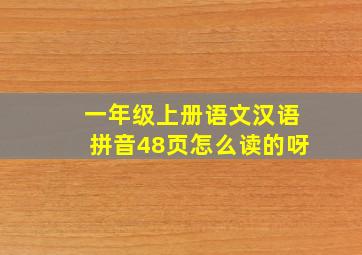 一年级上册语文汉语拼音48页怎么读的呀